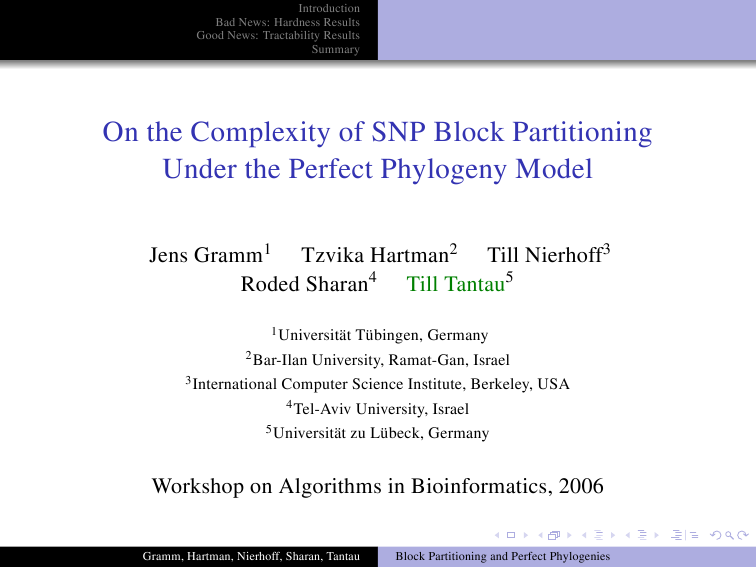 Introduction
Bad News: Hardness Results
Good News: Tractability Results
Summary

On the Complexity of SNP Block Partitioning Under the Perfect Phylogeny Model

Jens Gramm$^1$ Tzvika Hartman$^2$ Till Nierhoff$^3$ Roded Sharan$^4$ Till Tantau$^5$

$^1$Universität Tübingen, Germany
$^2$Bar-Ilan University, Ramat-Gan, Israel
$^3$International Computer Science Institute, Berkeley, USA
$^4$Tel-Aviv University, Israel
$^5$Universität zu Lübeck, Germany

Workshop on Algorithms in Bioinformatics, 2006

Gramm, Hartman, Nierhoff, Sharan, Tantau Block Partitioning and Perfect Phylogenies